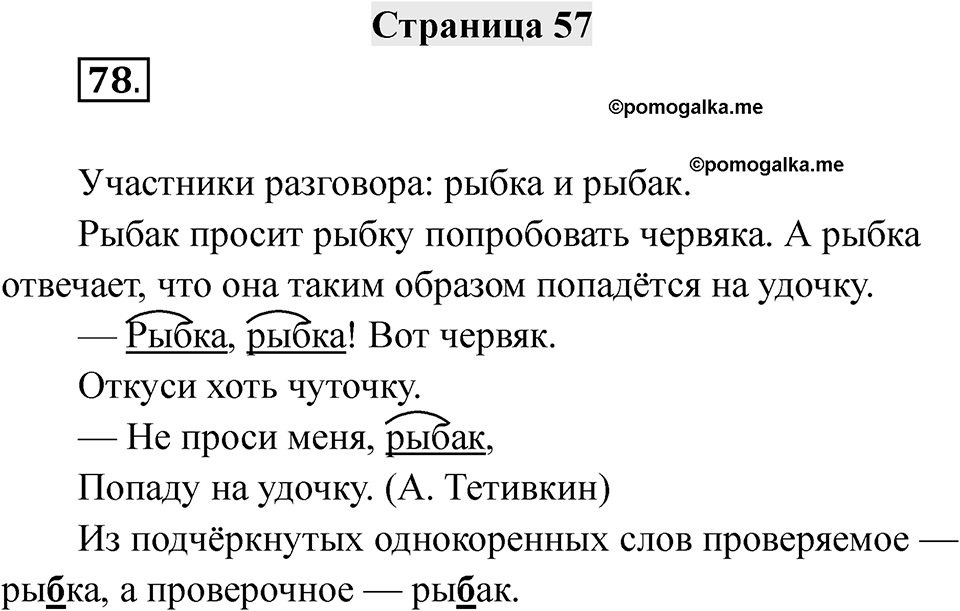 Страница 57

78.

©pomogalka.me

©pomogalka.me

Участники разговора: рыбка и рыбак.

Рыбак просит рыбку попробовать червяка. А рыбка отвечает, что она таким образом попадётся на удочку.

— Рыбка, рыбка! Вот червяк.

Откуси хоть чуточку.

— Не проси меня, рыбак,

Попаду на удочку. (А. Тетивкин)

Из подчёркнутых однокоренных слов проверяемое — рыбка, а проверочное — рыбак.